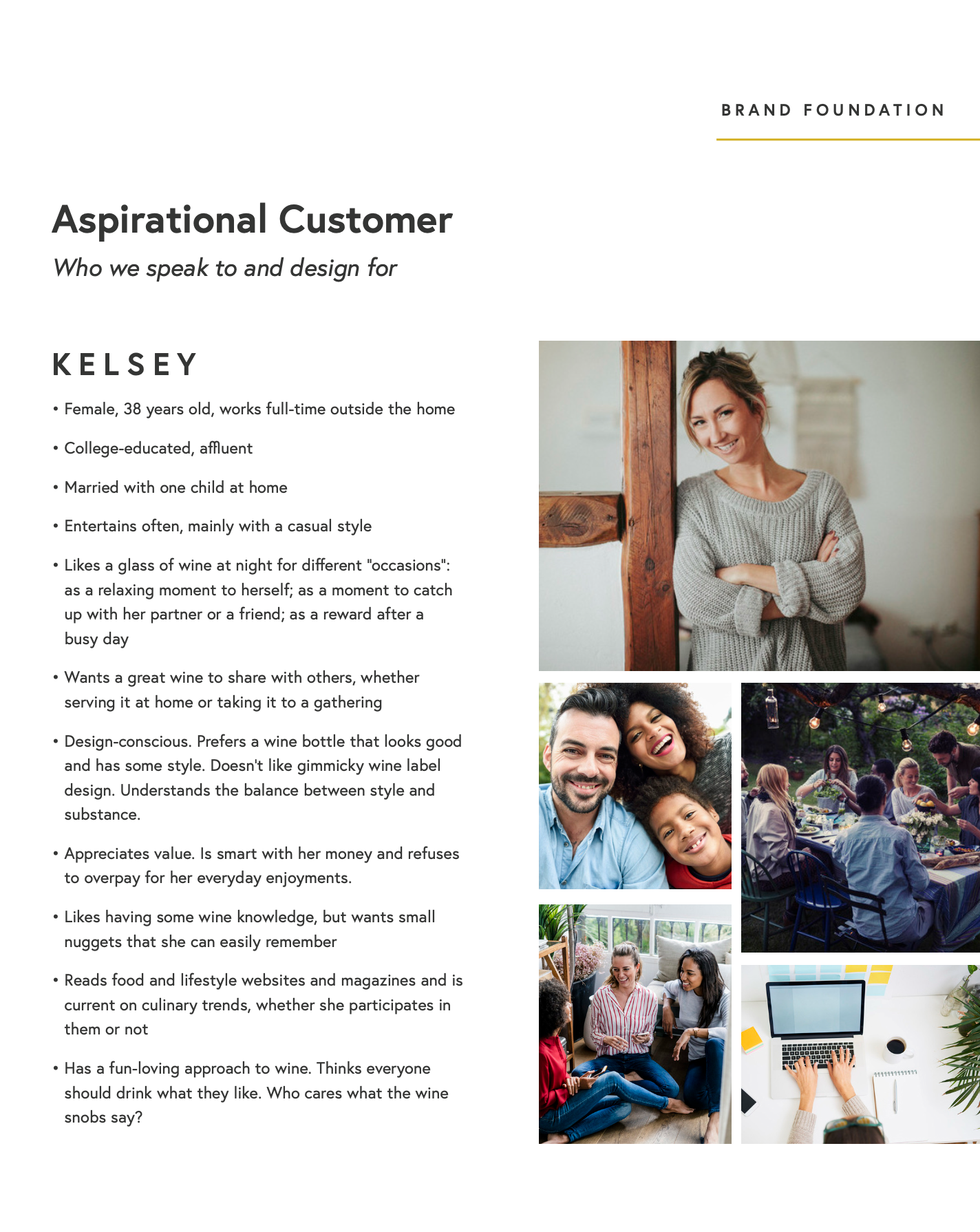 BRAND FOUNDATION

Aspirational Customer

Who we speak to and design for

KELSEY

• Female, 38 years old, works full-time outside the home

• College-educated, affluent

• Married with one child at home

• Entertains often, mainly with a casual style

• Likes a glass of wine at night for different "occasions": as a relaxing moment to herself; as a moment to catch up with her partner or a friend; as a reward after a busy day

• Wants a great wine to share with others, whether serving it at home or taking it to a gathering

• Design-conscious. Prefers a wine bottle that looks good and has some style. Doesn't like gimmicky wine label design. Understands the balance between style and substance.

• Appreciates value. Is smart with her money and refuses to overpay for her everyday enjoyments.

• Likes having some wine knowledge, but wants small nuggets that she can easily remember

• Reads food and lifestyle websites and magazines and is current on culinary trends, whether she participates in them or not

• Has a fun-loving approach to wine. Thinks everyone should drink what they like. Who cares what the wine snobs say?